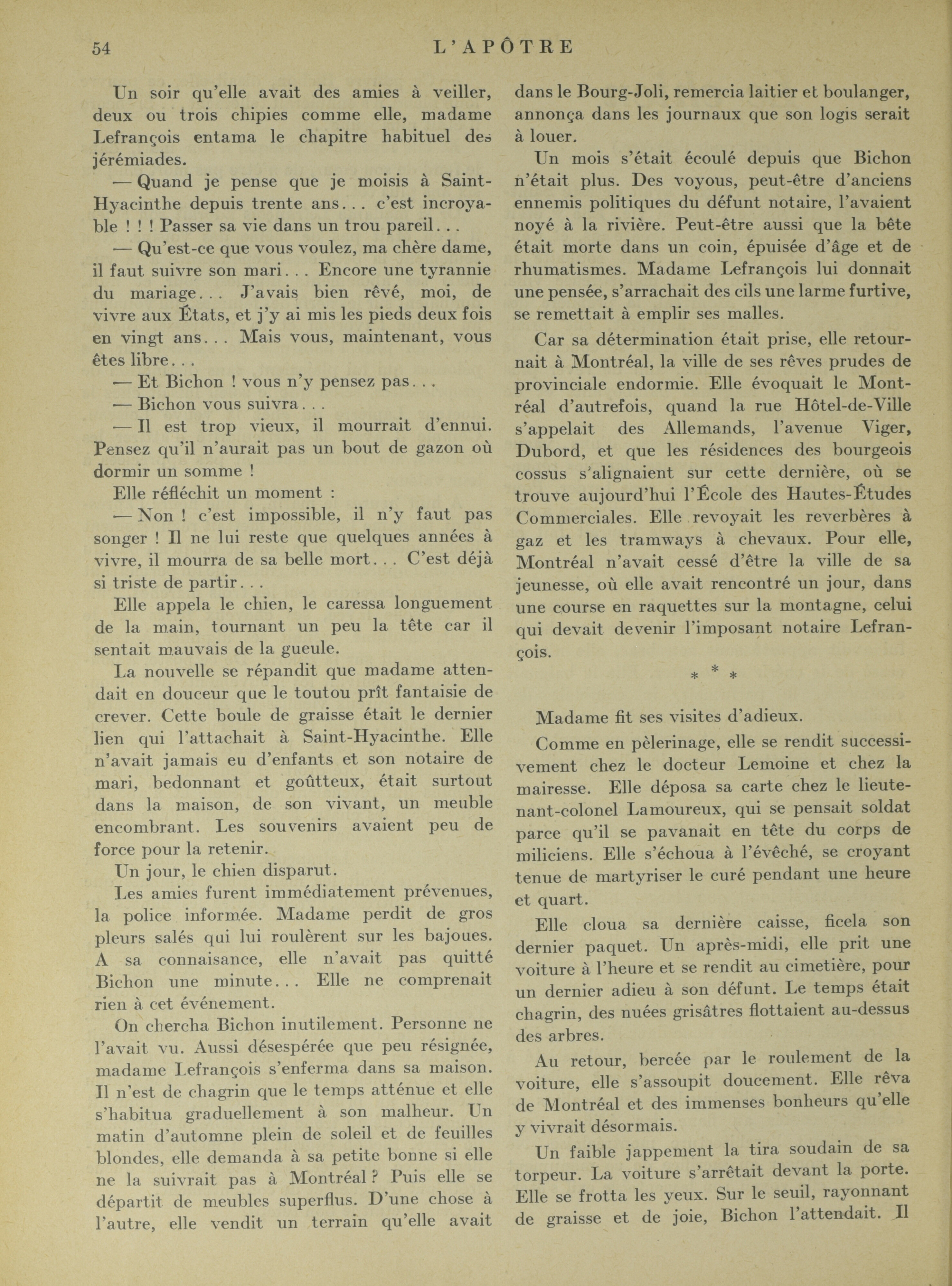 54 L'APÔTRE

Un soir qu'elle avait des amies à veiller, deux ou trois chipies comme elle, madame Lefrançois entama le chapitre habituel des jérémiades.

— Quand je pense que je moisis à Saint-Hyacinthe depuis trente ans... c'est incroyable ! ! ! Passer sa vie dans un trou pareil...

— Qu'est-ce que vous voulez, ma chère dame, il faut suivre son mari... Encore une tyrannie du mariage... J'avais bien rêvé, moi, de vivre aux États, et j'y ai mis les pieds deux fois en vingt ans... Mais vous, maintenant, vous êtes libre...

— Et Bichon ! vous n'y pensez pas...

— Bichon vous suivra...

— Il est trop vieux, il mourrait d'ennui. Pensez qu'il n'aurait pas un bout de gazon où dormir un somme !

Elle réfléchit un moment :

— Non ! c'est impossible, il n'y faut pas songer ! Il ne lui reste que quelques années à vivre, il mourra de sa belle mort... C'est déjà si triste de partir...

Elle appela le chien, le caressa longuement de la main, tournant un peu la tête car il sentait mauvais de la gueule.

La nouvelle se répandit que madame attendait en douceur que le toutou prît fantaisie de crever. Cette boule de graisse était le dernier lien qui l'attachait à Saint-Hyacinthe. Elle n'avait jamais eu d'enfants et son notaire de mari, bedonnant et goûtteux, était surtout dans la maison, de son vivant, un meuble encombrant. Les souvenirs avaient peu de force pour la retenir.

Un jour, le chien disparut.

Les amies furent immédiatement prévenues, la police informée. Madame perdit de gros pleurs salés qui lui roulèrent sur les bajoues. A sa connaisance, elle n'avait pas quitté Bichon une minute... Elle ne comprenait rien à cet événement.

On chercha Bichon inutilement. Personne ne l'avait vu. Aussi désespérée que peu résignée, madame Lefrançois s'enferma dans sa maison. Il n'est de chagrin que le temps atténue et elle s'habitua graduellement à son malheur. Un matin d'automne plein de soleil et de feuilles blondes, elle demanda à sa petite bonne si elle ne la suivrait pas à Montréal ? Puis elle se départit de meubles superflus. D'une chose à l'autre, elle vendit un terrain qu'elle avait dans le Bourg-Joli, remercia laitier et boulanger, annonça dans les journaux que son logis serait à louer.

Un mois s'était écoulé depuis que Bichon n'était plus. Des voyous, peut-être d'anciens ennemis politiques du défunt notaire, l'avaient noyé à la rivière. Peut-être aussi que la bête était morte dans un coin, épuisée d'âge et de rhumatismes. Madame Lefrançois lui donnait une pensée, s'arrachait des cils une larme furtive, se remettait à emplir ses malles.

Car sa détermination était prise, elle retournait à Montréal, la ville de ses rêves prudes de provinciale endormie. Elle évoquait le Montréal d'autrefois, quand la rue Hôtel-de-Ville s'appelait des Allemands, l'avenue Viger, Dubord, et que les résidences des bourgeois cossus s'alignaient sur cette dernière, où se trouve aujourd'hui l'École des Hautes-Études Commerciales. Elle revoyait les reverbères à gaz et les tramways à chevaux. Pour elle, Montréal n'avait cessé d'être la ville de sa jeunesse, où elle avait rencontré un jour, dans une course en raquettes sur la montagne, celui qui devait devenir l'imposant notaire Lefrançois.

* * *

Madame fit ses visites d'adieux.

Comme en pèlerinage, elle se rendit successivement chez le docteur Lemoine et chez la mairesse. Elle déposa sa carte chez le lieutenant-colonel Lamoureux, qui se pensait soldat parce qu'il se pavanait en tête du corps de miliciens. Elle s'échoua à l'évêché, se croyant tenue de martyriser le curé pendant une heure et quart.

Elle cloua sa dernière caisse, ficela son dernier paquet. Un après-midi, elle prit une voiture à l'heure et se rendit au cimetière, pour un dernier adieu à son défunt. Le temps était chagrin, des nuées grisâtres flottaient au-dessus des arbres.

Au retour, bercée par le roulement de la voiture, elle s'assoupit doucement. Elle rêva de Montréal et des immenses bonheurs qu'elle y vivrait désormais.

Un faible jappement la tira soudain de sa torpeur. La voiture s'arrêtait devant la porte. Elle se frotta les yeux. Sur le seuil, rayonnant de graisse et de joie, Bichon l'attendait. Il